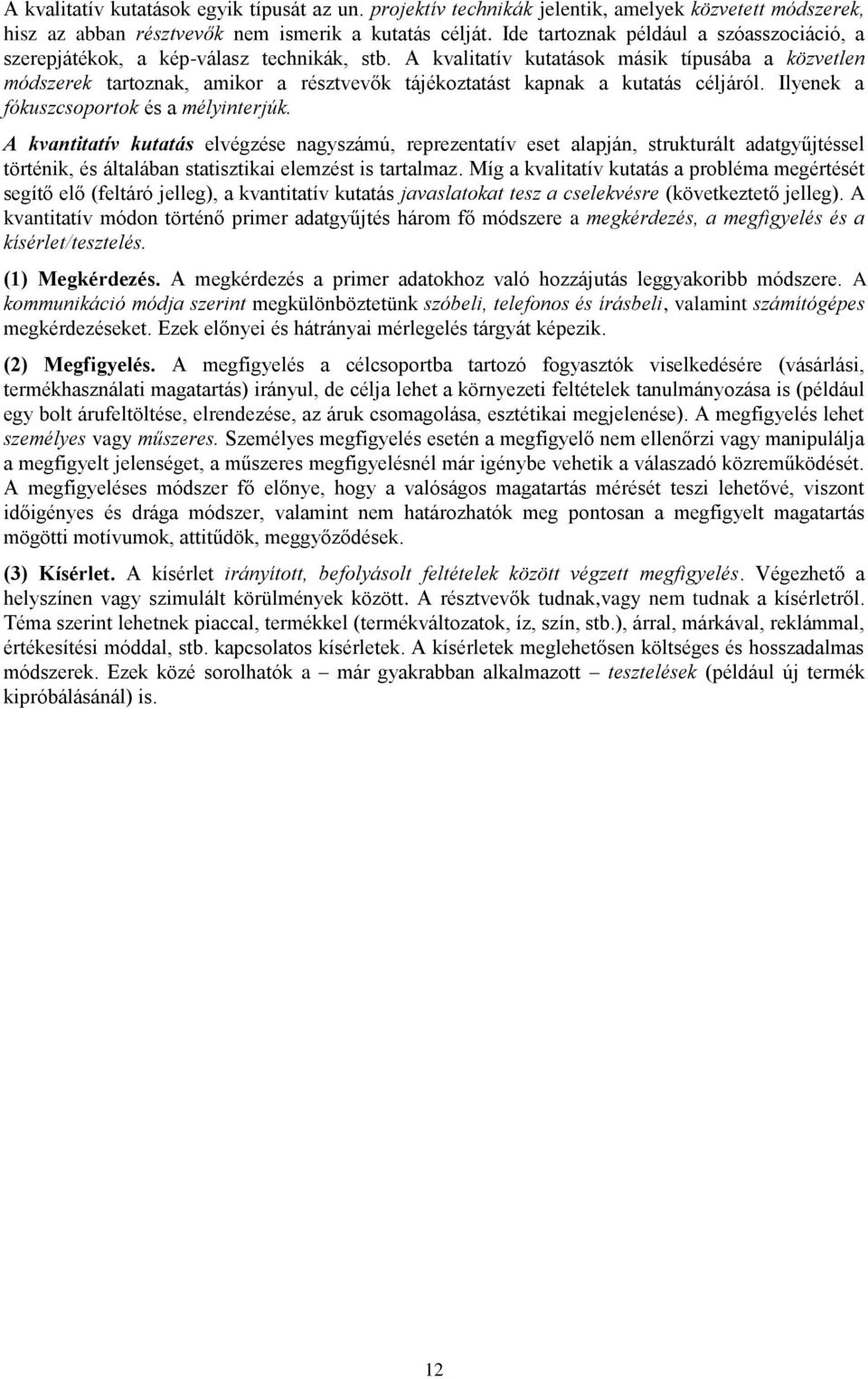 A kvalitatív kutatások egyik típusát az un. projektív technikák jelentik, amelyek közvetett módszerek, hisz az abban résztvevők nem ismerik a kutatás célját. Ide tartoznak például a szóasszociáció, a szerepjátékok, a kép-válasz technikák, stb. A kvalitatív kutatások másik típusába a közvetlen módszerek tartoznak, amikor a résztvevők tájékoztatást kapnak a kutatás céljáról. Ilyenek a fókuszcsoportok és a mélyinterjúk.

A kvantitatív kutatás elvégzése nagyszámú, reprezentatív eset alapján, strukturált adatgyűjtéssel történik, és általában statisztikai elemzést is tartalmaz. Míg a kvalitatív kutatás a probléma megértését segítő elő (feltáró jelleg), a kvantitatív kutatás javaslatokat tesz a cselekvésre (következtető jelleg). A kvantitatív módon történő primer adatgyűjtés három fő módszere a megkérdezés, a megfigyelés és a kísérlet/tesztelés.

(1) Megkérdezés. A megkérdezés a primer adatokhoz való hozzájutás leggyakoribb módszere. A kommunikáció módja szerint megkülönböztetünk szóbeli, telefonos és írásbeli, valamint számítógépes megkérdezéseket. Ezek előnyei és hátrányai mérlegelés tárgyát képezik.

(2) Megfigyelés. A megfigyelés a célcsoportba tartozó fogyasztók viselkedésére (vásárlási, termékhasználati magatartás) irányul, de célja lehet a környezeti feltételek tanulmányozása is (például egy bolt árufeltöltése, elrendezése, az áruk csomagolása, esztétikai megjelenése). A megfigyelés lehet személyes vagy műszeres. Személyes megfigyelés esetén a megfigyelő nem ellenőrzi vagy manipulálja a megfigyelt jelenséget, a műszeres megfigyelésnél már igénybe vehetik a válaszadó közreműködését. A megfigyeléses módszer fő előnye, hogy a valóságos magatartás mérését teszi lehetővé, viszont időigényes és drága módszer, valamint nem határozhatók meg pontosan a megfigyelt magatartás mögötti motívumok, attitűdök, meggyőződések.

(3) Kísérlet. A kísérlet irányított, befolyásolt feltételek között végzett megfigyelés. Végezhető a helyszínen vagy szimulált körülmények között. A résztvevők tudnak,vagy nem tudnak a kísérletről. Téma szerint lehetnek piaccal, termékkel (termékváltozatok, íz, szín, stb.), árral, márkával, reklámmal, értékesítési móddal, stb. kapcsolatos kísérletek. A kísérletek meglehetősen költséges és hosszadalmas módszerek. Ezek közé sorolhatók a – már gyakrabban alkalmazott – tesztelések (például új termék kipróbálásánál) is.

12